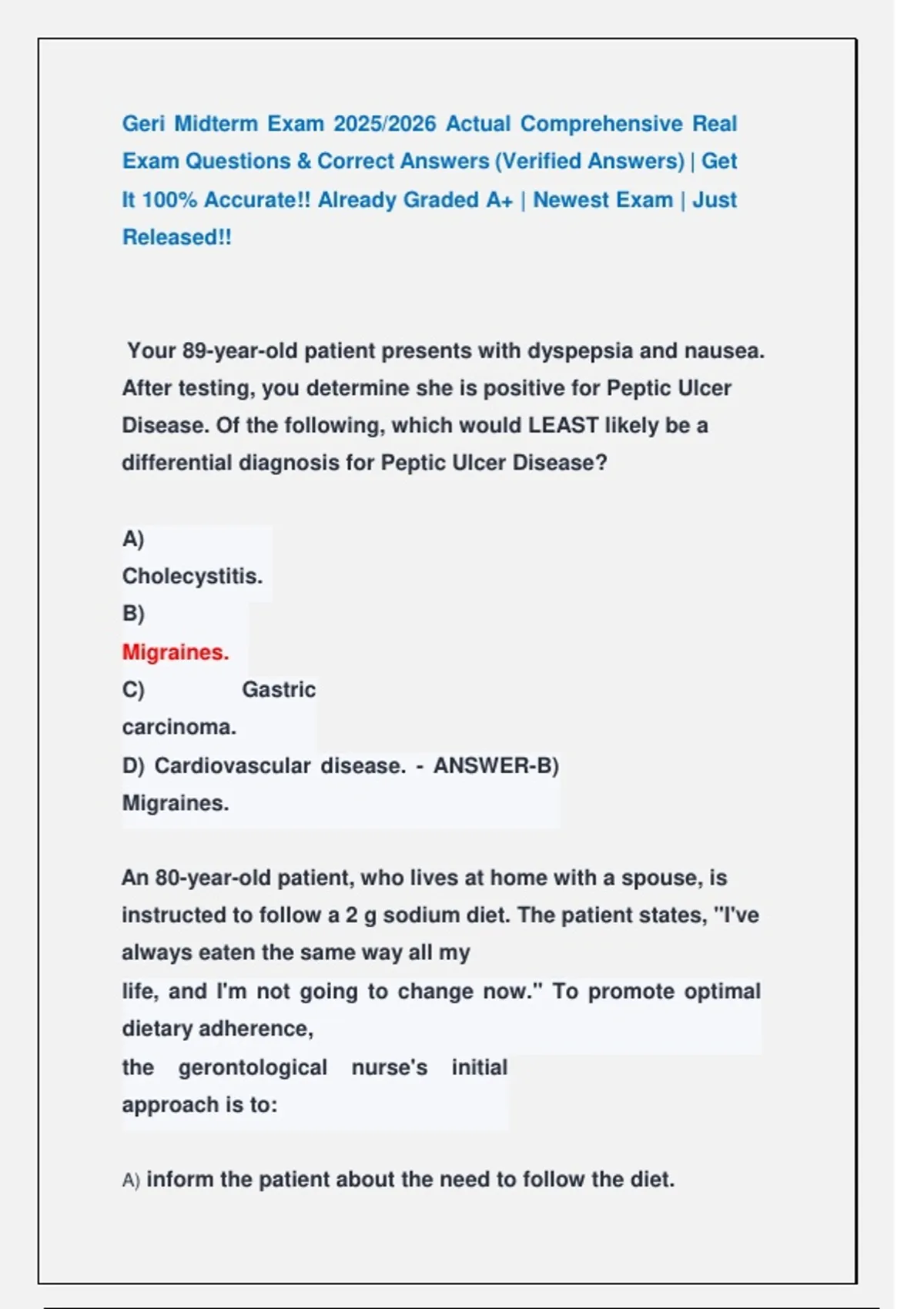 Geri Midterm Exam 2025/2026 Actual Comprehensive Real Exam Questions & Correct Answers (Verified Answers) | Get It 100% Accurate!! Already Graded A+ | Newest Exam | Just Released!!

Your 89-year-old patient presents with dyspepsia and nausea. After testing, you determine she is positive for Peptic Ulcer Disease. Of the following, which would LEAST likely be a differential diagnosis for Peptic Ulcer Disease?

A)
Cholecystitis.
B)
Migraines.
C) Gastric carcinoma.
D) Cardiovascular disease. - ANSWER-B) Migraines.

An 80-year-old patient, who lives at home with a spouse, is instructed to follow a 2 g sodium diet. The patient states, "I've always eaten the same way all my life, and I'm not going to change now." To promote optimal dietary adherence, the gerontological nurse's initial approach is to:

A) inform the patient about the need to follow the diet.